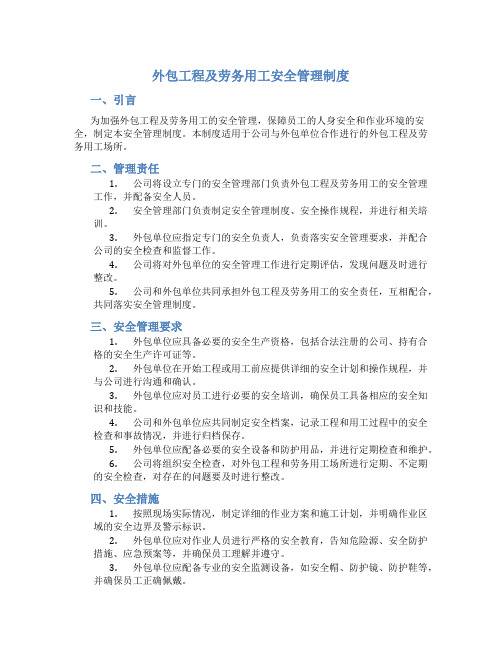 外包工程及劳务用工安全管理制度

一、引言

为加强外包工程及劳务用工的安全管理，保障员工的人身安全和作业环境的安全，制定本安全管理制度。本制度适用于公司与外包单位合作进行的外包工程及劳务用工场所。

二、管理责任

1. 公司将设立专门的安全管理部门负责外包工程及劳务用工的安全管理工作，并配备安全人员。

2. 安全管理部门负责制定安全管理制度、安全操作规程，并进行相关培训。

3. 外包单位应指定专门的安全负责人，负责落实安全管理要求，并配合公司的安全检查和监督工作。

4. 公司将对外包单位的安全管理工作进行定期评估，发现问题及时进行整改。

5. 公司和外包单位共同承担外包工程及劳务用工的安全责任，互相配合，共同落实安全管理制度。

三、安全管理要求

1. 外包单位应具备必要的安全生产资格，包括合法注册的公司、持有合格的安全生产许可证等。

2. 外包单位在开始工程或用工前应提供详细的安全计划和操作规程，并与公司进行沟通和确认。

3. 外包单位应对员工进行必要的安全培训，确保员工具备相应的安全知识和技能。

4. 公司和外包单位应共同制定安全档案，记录工程和用工过程中的安全检查和事故情况，并进行归档保存。

5. 外包单位应配备必要的安全设备和防护用品，并进行定期检查和维护。

6. 公司将组织安全检查，对外包工程和劳务用工场所进行定期、不定期的安全检查，对存在的问题要及时进行整改。

四、安全措施

1. 按照现场实际情况，制定详细的作业方案和施工计划，并明确作业区域的安全边界及警示标识。

2. 外包单位应对作业人员进行严格的安全教育，告知危险源、安全防护措施、应急预案等，并确保员工理解并遵守。

3. 外包单位应配备专业的安全监测设备，如安全帽、防护镜、防护鞋等，并确保员工正确佩戴。